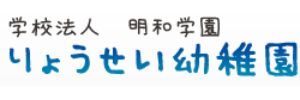 学校法人　明和学園
りょうせい幼稚園